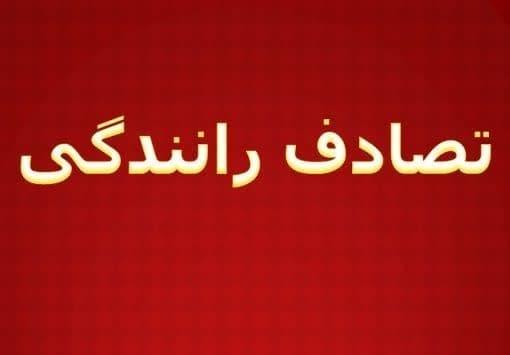 تصادف رانندگی